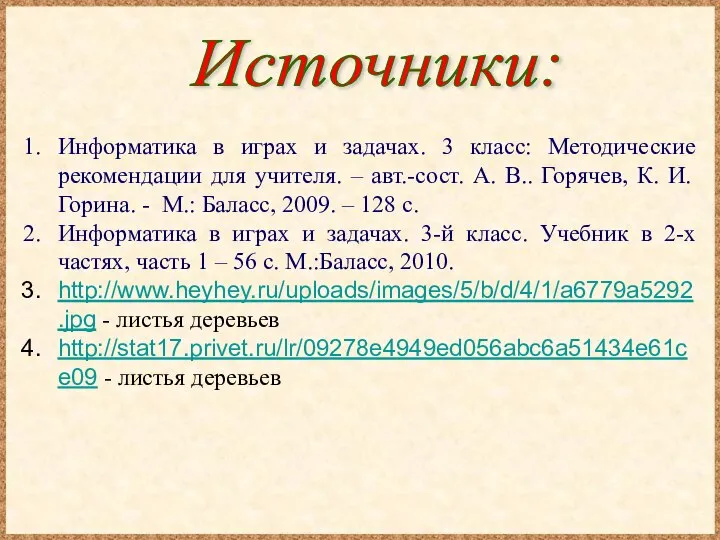 Источники:

1. Информатика в играх и задачах. 3 класс: Методические рекомендации для учителя. – авт.-сост. А. В.. Горячев, К. И. Горина. - М.: Баласс, 2009. – 128 с.
2. Информатика в играх и задачах. 3-й класс. Учебник в 2-х частях, часть 1 – 56 с. М.:Баласс, 2010.
3. http://www.heyhey.ru/uploads/images/5/b/d/4/1/a6779a5292.jpg - листья деревьев
4. http://stat17.privet.ru/lr/09278e4949ed056abc6a51434e61ce09 - листья деревьев